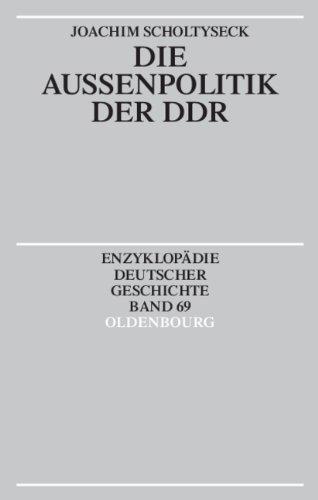 JOACHIM SCHOLTYSECK

DIE AUSSENPOLITIK DER DDR

ENZYKLOPÄDIE DEUTSCHER GESCHICHTE BAND 69

OLDENBOURG